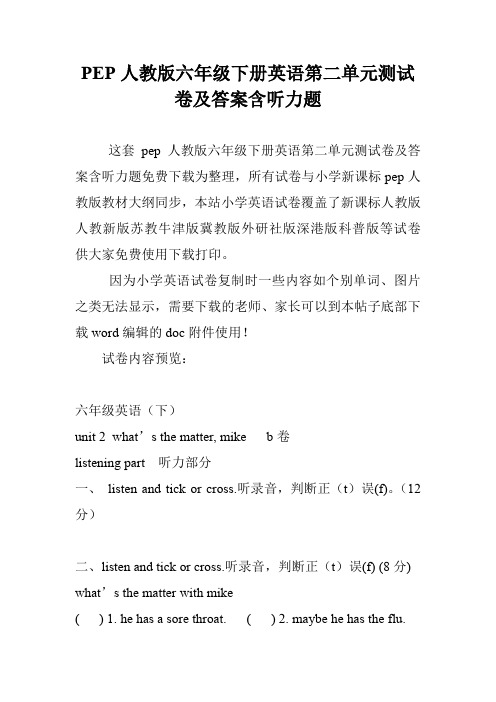 PEP 人教版六年级下册英语第二单元测试卷及答案含听力题

这套 pep 人教版六年级下册英语第二单元测试卷及答案含听力题免费下载为整理，所有试卷与小学新课标 pep 人教版教材大纲同步，本站小学英语试卷覆盖了新课标人教版人教新版苏教牛津版冀教版外研社版深港版科普版等试卷供大家免费使用下载打印。

因为小学英语试卷复制时一些内容如个别单词、图片之类无法显示，需要下载的老师、家长可以到本帖子底部下载 word 编辑的 doc 附件使用！

试卷内容预览：

六年级英语（下）

unit 2 what’s the matter, mike b 卷

listening part 听力部分

一、 listen and tick or cross.听录音，判断正（t）误(f)。（12 分）

二、listen and tick or cross.听录音，判断正（t）误(f) (8 分)

what’s the matter with mike

( ) 1. he has a sore throat. ( ) 2. maybe he has the flu.